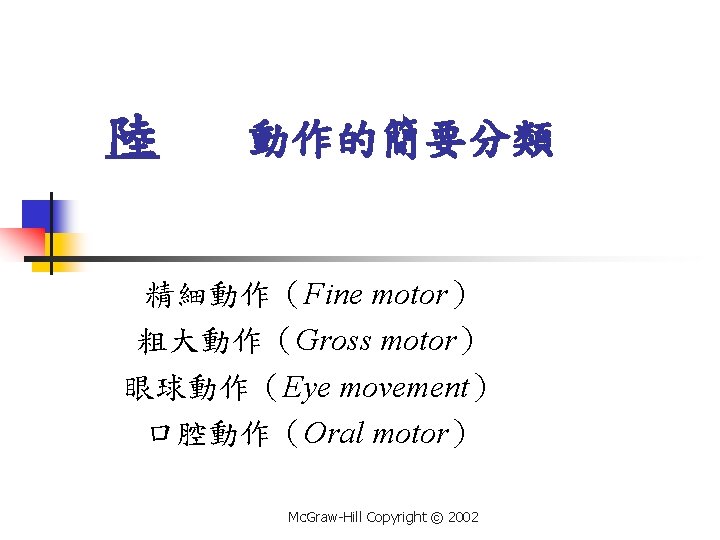 陸　動作的簡要分類

精細動作（Fine motor）
粗大動作（Gross motor）
眼球動作（Eye movement）
口腔動作（Oral motor）

McGraw-Hill Copyright © 2002